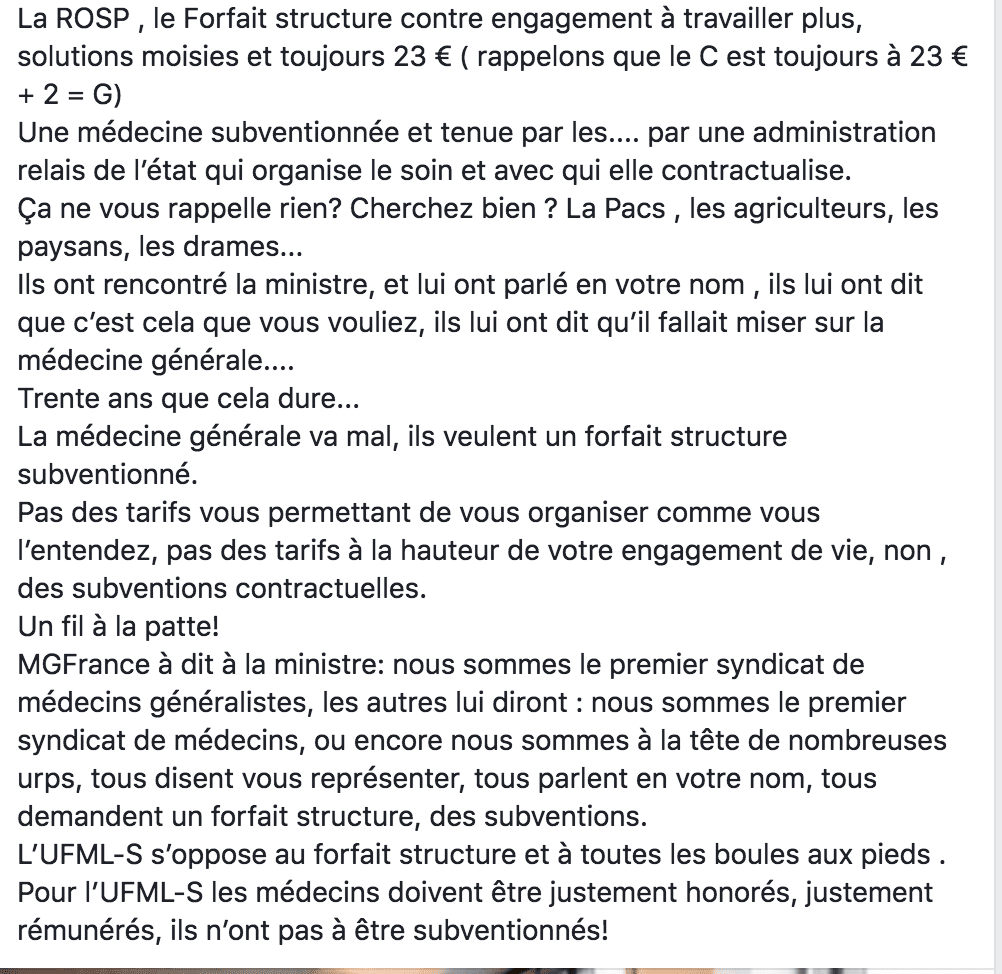 La ROSP , le Forfait structure contre engagement à travailler plus, solutions moisies et toujours 23 € ( rappelons que le C est toujours à 23 € + 2 = G)
Une médecine subventionnée et tenue par les.... par une administration relais de l'état qui organise le soin et avec qui elle contractualise.
Ça ne vous rappelle rien? Cherchez bien ? La Pacs , les agriculteurs, les paysans, les drames...
Ils ont rencontré la ministre, et lui ont parlé en votre nom , ils lui ont dit que c'est cela que vous vouliez, ils lui ont dit qu'il fallait miser sur la médecine générale....
Trente ans que cela dure...
La médecine générale va mal, ils veulent un forfait structure subventionné.
Pas des tarifs vous permettant de vous organiser comme vous l'entendez, pas des tarifs à la hauteur de votre engagement de vie, non , des subventions contractuelles.
Un fil à la patte!
MGFrance à dit à la ministre: nous sommes le premier syndicat de médecins généralistes, les autres lui diront : nous sommes le premier syndicat de médecins, ou encore nous sommes à la tête de nombreuses urps, tous disent vous représenter, tous parlent en votre nom, tous demandent un forfait structure, des subventions.
L'UFML-S s'oppose au forfait structure et à toutes les boules aux pieds .
Pour l'UFML-S les médecins doivent être justement honorés, justement rémunérés, ils n'ont pas à être subventionnés!